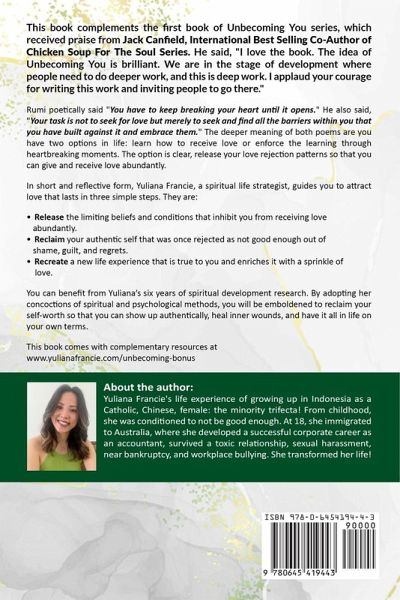 This book complements the first book of Unbecoming You series, which received praise from Jack Canfield, International Best Selling Co-Author of Chicken Soup For The Soul Series. He said, "I love the book. The idea of Unbecoming You is brilliant. We are in the stage of development where people need to do deeper work, and this is deep work. I applaud your courage for writing this work and inviting people to go there."

Rumi poetically said "You have to keep breaking your heart until it opens." He also said, "Your task is not to seek for love but merely to seek and find all the barriers within you that you have built against it and embrace them." The deeper meaning of both poems are you have two options in life: learn how to receive love or enforce the learning through heartbreaking moments. The option is clear, release your love rejection patterns so that you can give and receive love abundantly.

In short and reflective form, Yuliana Francie, a spiritual life strategist, guides you to attract love that lasts in three simple steps. They are:

• Release the limiting beliefs and conditions that inhibit you from receiving love abundantly.
• Reclaim your authentic self that was once rejected as not good enough out of shame, guilt, and regrets.
• Recreate a new life experience that is true to you and enriches it with a sprinkle of love.

You can benefit from Yuliana's six years of spiritual development research. By adopting her concoctions of spiritual and psychological methods, you will be emboldened to reclaim your self-worth so that you can show up authentically, heal inner wounds, and have it all in life on your own terms.

This book comes with complementary resources at www.yulianafrancie.com/unbecoming-bonus

About the author:
Yuliana Francie's life experience of growing up in Indonesia as a Catholic, Chinese, female: the minority trifecta! From childhood, she was conditioned to not be good enough. At 18, she immigrated to Australia, where she developed a successful corporate career as an accountant, survived a toxic relationship, sexual harassment, near bankruptcy, and workplace bullying. She transformed her life!

ISBN 978-0-6454194-4-3
90000
9 780645 419443